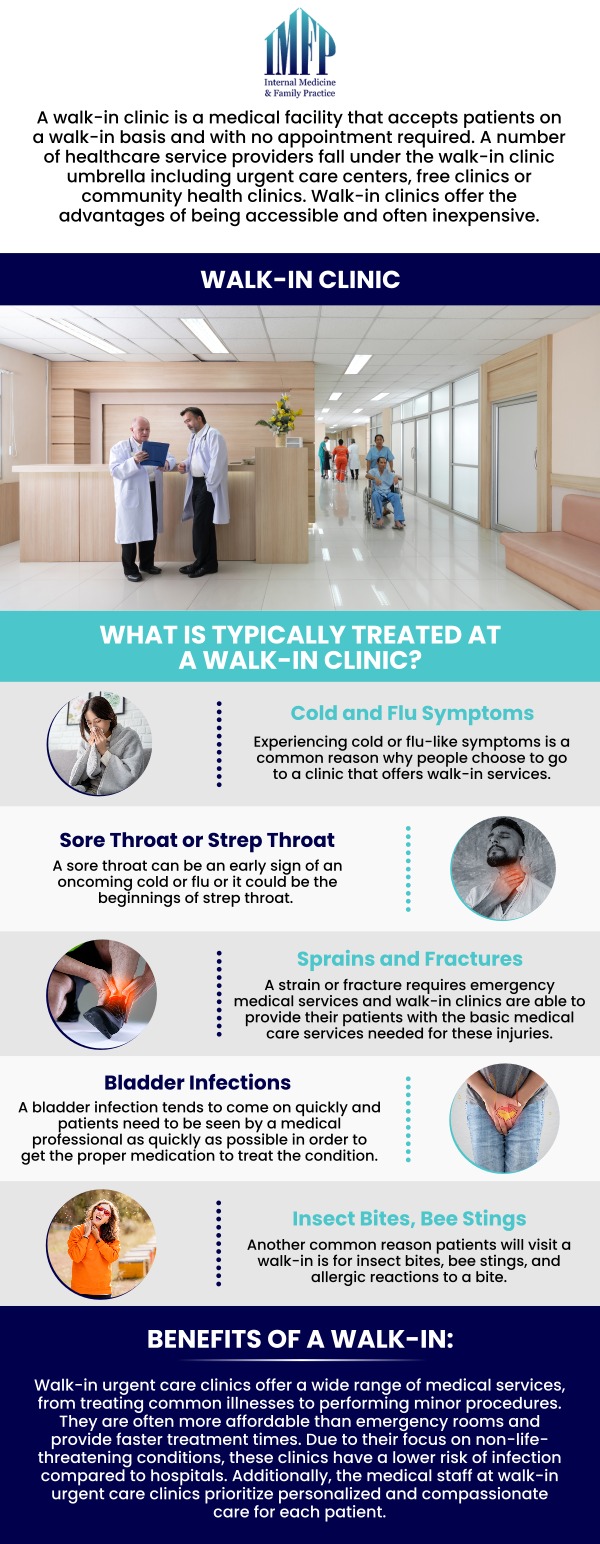 IMFP
Internal Medicine & Family Practice

A walk-in clinic is a medical facility that accepts patients on a walk-in basis and with no appointment required. A number of healthcare service providers fall under the walk-in clinic umbrella including urgent care centers, free clinics or community health clinics. Walk-in clinics offer the advantages of being accessible and often inexpensive.

WALK-IN CLINIC

WHAT IS TYPICALLY TREATED AT A WALK-IN CLINIC?

Cold and Flu Symptoms
Experiencing cold or flu-like symptoms is a common reason why people choose to go to a clinic that offers walk-in services.

Sore Throat or Strep Throat
A sore throat can be an early sign of an oncoming cold or flu or it could be the beginnings of strep throat.

Sprains and Fractures
A strain or fracture requires emergency medical services and walk-in clinics are able to provide their patients with the basic medical care services needed for these injuries.

Bladder Infections
A bladder infection tends to come on quickly and patients need to be seen by a medical professional as quickly as possible in order to get the proper medication to treat the condition.

Insect Bites, Bee Stings
Another common reason patients will visit a walk-in is for insect bites, bee stings, and allergic reactions to a bite.

BENEFITS OF A WALK-IN:

Walk-in urgent care clinics offer a wide range of medical services, from treating common illnesses to performing minor procedures. They are often more affordable than emergency rooms and provide faster treatment times. Due to their focus on non-life-threatening conditions, these clinics have a lower risk of infection compared to hospitals. Additionally, the medical staff at walk-in urgent care clinics prioritize personalized and compassionate care for each patient.